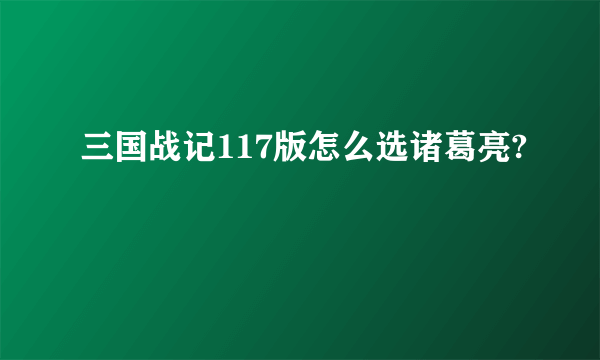 三国战记117版怎么选诸葛亮?